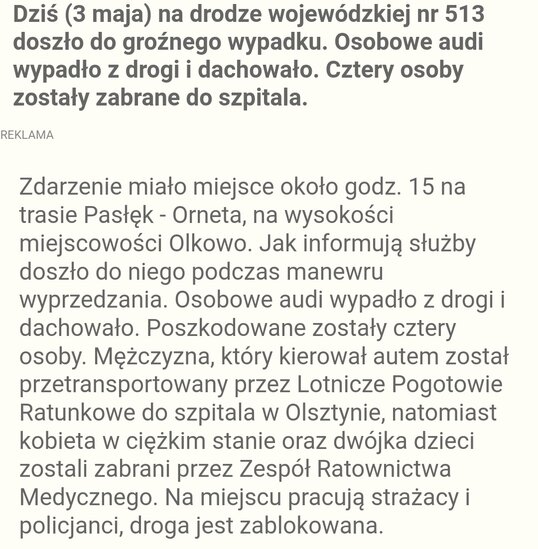 Dziś (3 maja) na drodze wojewódzkiej nr 513 doszło do groźnego wypadku. Osobowe audi wypadło z drogi i dachowało. Cztery osoby zostały zabrane do szpitala.

REKLAMA

Zdarzenie miało miejsce około godz. 15 na trasie Pasłęk - Orneta, na wysokości miejscowości Olkowo. Jak informują służby doszło do niego podczas manewru wyprzedzania. Osobowe audi wypadło z drogi i dachowało. Poszkodowane zostały cztery osoby. Mężczyzna, który kierował autem został przetransportowany przez Lotnicze Pogotowie Ratunkowe do szpitala w Olsztynie, natomiast kobieta w ciężkim stanie oraz dwójka dzieci zostali zabrani przez Zespół Ratownictwa Medycznego. Na miejscu pracują strażacy i policjanci, droga jest zablokowana.